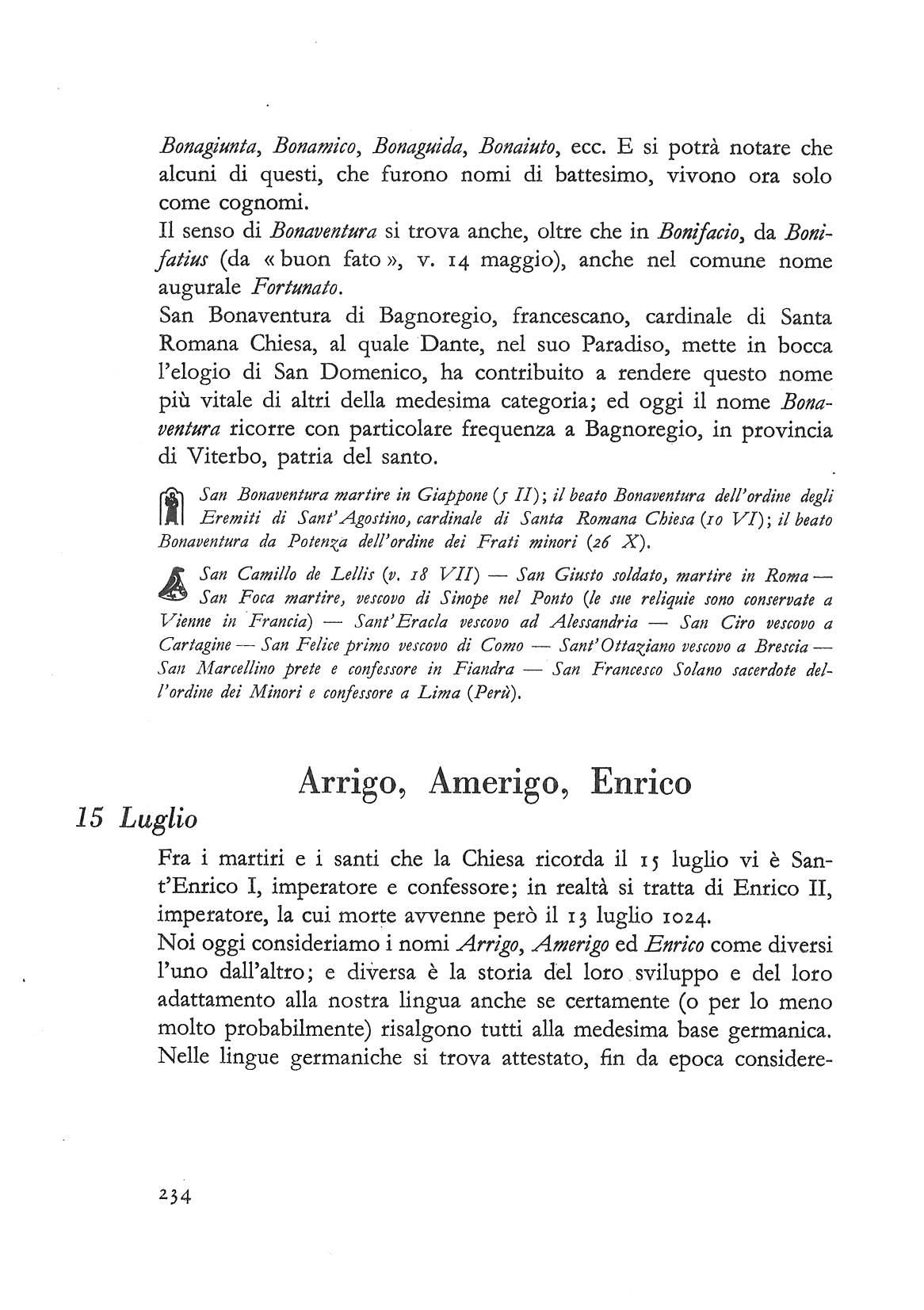 Bonagiunta, Bonamico, Bonaguida, Bonaiuto, ecc. E si potrà notare che alcuni di questi, che furono nomi di battesimo, vivono ora solo come cognomi.

Il senso di Bonaventura si trova anche, oltre che in Bonifacio, da Bonifatius (da « buon fato », v. 14 maggio), anche nel comune nome augurale Fortunato.

San Bonaventura di Bagnoregio, francescano, cardinale di Santa Romana Chiesa, al quale Dante, nel suo Paradiso, mette in bocca l'elogio di San Domenico, ha contribuito a rendere questo nome più vitale di altri della medesima categoria; ed oggi il nome Bonaventura ricorre con particolare frequenza a Bagnoregio, in provincia di Viterbo, patria del santo.

San Bonaventura martire in Giappone (5 II); il beato Bonaventura dell'ordine degli Eremiti di Sant'Agostino, cardinale di Santa Romana Chiesa (10 VI); il beato Bonaventura da Potenza dell'ordine dei Frati minori (26 X).

San Camillo de Lellis (v. 18 VII) — San Giusto soldato, martire in Roma — San Foca martire, vescovo di Sinope nel Ponto (le sue reliquie sono conservate a Vienne in Francia) — Sant'Eracla vescovo ad Alessandria — San Ciro vescovo a Cartagine — San Felice primo vescovo di Como — Sant'Ottaziano vescovo a Brescia — San Marcellino prete e confessore in Fiandra — San Francesco Solano sacerdote dell'ordine dei Minori e confessore a Lima (Perù).

Arrigo, Amerigo, Enrico

15 Luglio

Fra i martiri e i santi che la Chiesa ricorda il 15 luglio vi è Sant'Enrico I, imperatore e confessore; in realtà si tratta di Enrico II, imperatore, la cui morte avvenne però il 13 luglio 1024.

Noi oggi consideriamo i nomi Arrigo, Amerigo ed Enrico come diversi l'uno dall'altro; e diversa è la storia del loro sviluppo e del loro adattamento alla nostra lingua anche se certamente (o per lo meno molto probabilmente) risalgono tutti alla medesima base germanica. Nelle lingue germaniche si trova attestato, fin da epoca considere-

234